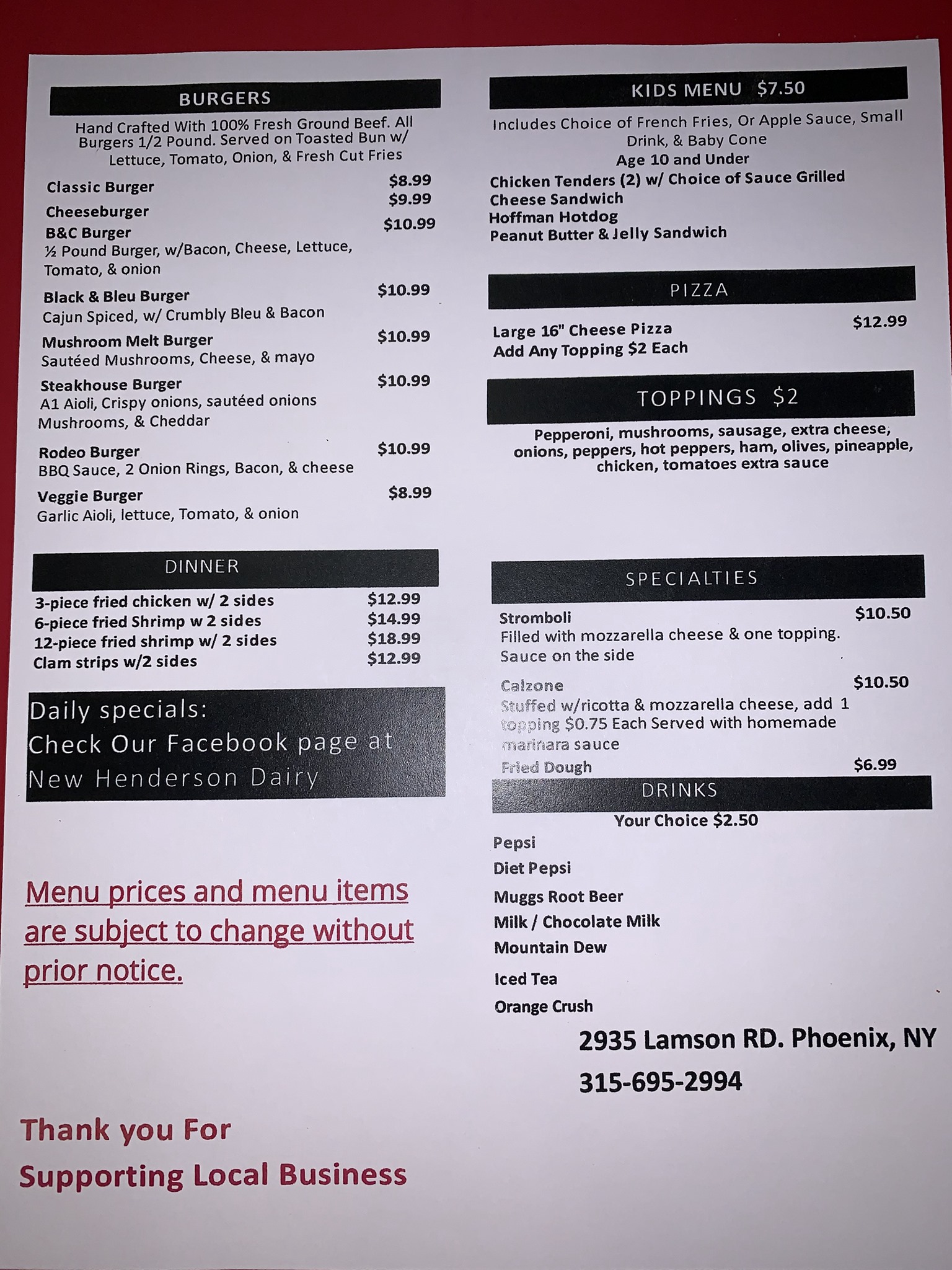 BURGERS

Hand Crafted With 100% Fresh Ground Beef. All Burgers 1/2 Pound. Served on Toasted Bun w/ Lettuce, Tomato, Onion, & Fresh Cut Fries

Classic Burger $8.99
Cheeseburger $9.99
B&C Burger $10.99
½ Pound Burger, w/Bacon, Cheese, Lettuce, Tomato, & onion
Black & Bleu Burger $10.99
Cajun Spiced, w/ Crumbly Bleu & Bacon
Mushroom Melt Burger $10.99
Sautéed Mushrooms, Cheese, & mayo
Steakhouse Burger $10.99
A1 Aioli, Crispy onions, sautéed onions Mushrooms, & Cheddar
Rodeo Burger $10.99
BBQ Sauce, 2 Onion Rings, Bacon, & cheese
Veggie Burger $8.99
Garlic Aioli, lettuce, Tomato, & onion

DINNER

3-piece fried chicken w/ 2 sides $12.99
6-piece fried Shrimp w 2 sides $14.99
12-piece fried shrimp w/ 2 sides $18.99
Clam strips w/2 sides $12.99

Daily specials:
Check Our Facebook page at
New Henderson Dairy

Menu prices and menu items are subject to change without prior notice.

Thank you For
Supporting Local Business

KIDS MENU $7.50

Includes Choice of French Fries, Or Apple Sauce, Small Drink, & Baby Cone
Age 10 and Under
Chicken Tenders (2) w/ Choice of Sauce Grilled Cheese Sandwich
Hoffman Hotdog
Peanut Butter & Jelly Sandwich

PIZZA

Large 16" Cheese Pizza $12.99
Add Any Topping $2 Each

TOPPINGS $2

Pepperoni, mushrooms, sausage, extra cheese, onions, peppers, hot peppers, ham, olives, pineapple, chicken, tomatoes extra sauce

SPECIALTIES

Stromboli $10.50
Filled with mozzarella cheese & one topping. Sauce on the side
Calzone $10.50
Stuffed w/ricotta & mozzarella cheese, add 1 topping $0.75 Each Served with homemade marinara sauce
Fried Dough $6.99

DRINKS

Your Choice $2.50
Pepsi
Diet Pepsi
Muggs Root Beer
Milk / Chocolate Milk
Mountain Dew
Iced Tea
Orange Crush

2935 Lamson RD. Phoenix, NY
315-695-2994